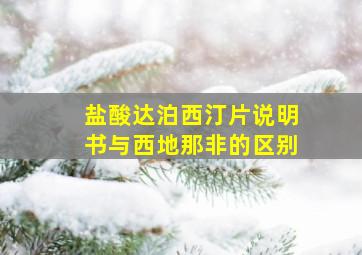 盐酸达泊西汀片说明书与西地那非的区别